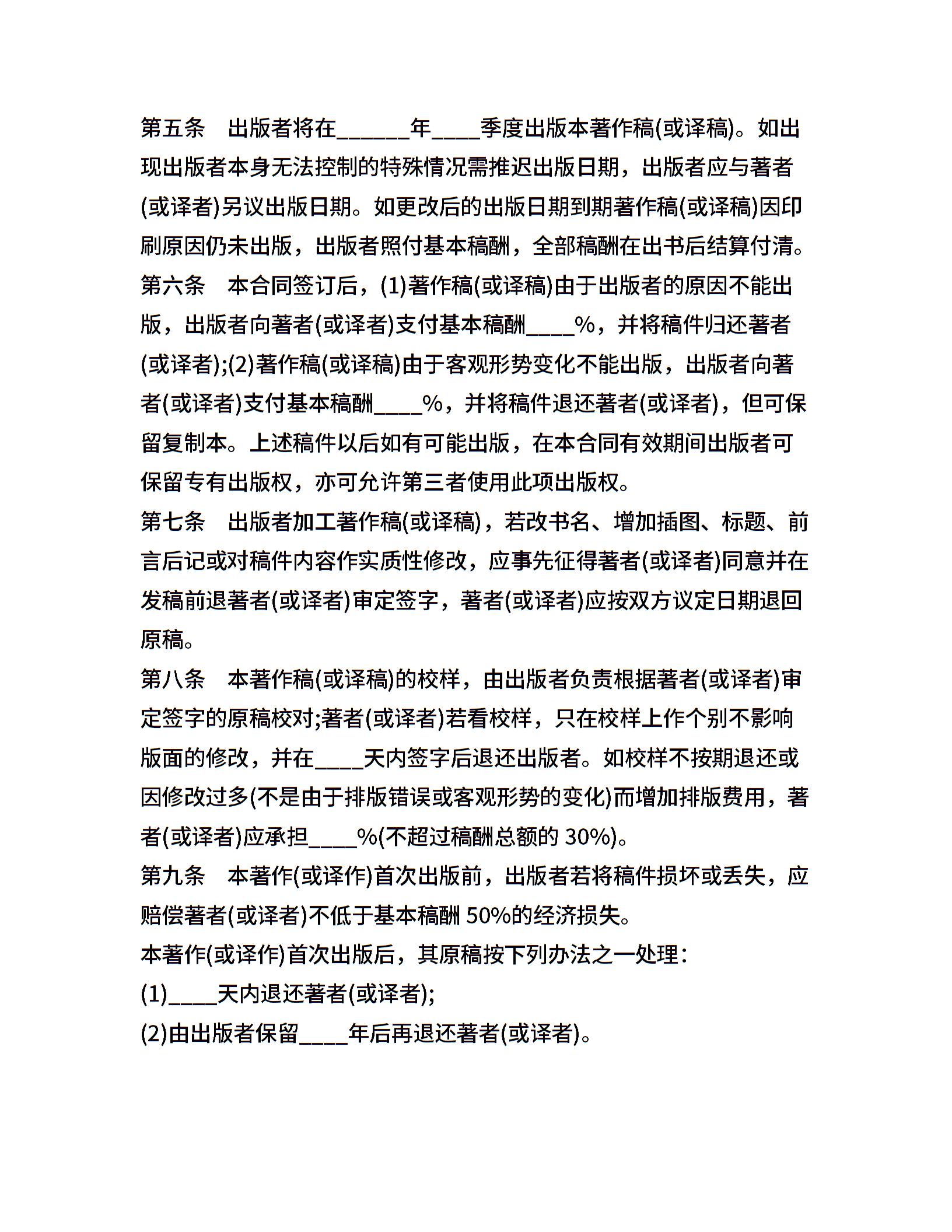 第五条　出版者将在______年____季度出版本著作稿(或译稿)。如出现出版者本身无法控制的特殊情况需推迟出版日期，出版者应与著者(或译者)另议出版日期。如更改后的出版日期到期著作稿(或译稿)因印刷原因仍未出版，出版者照付基本稿酬，全部稿酬在出书后结算付清。
第六条　本合同签订后，(1)著作稿(或译稿)由于出版者的原因不能出版，出版者向著者(或译者)支付基本稿酬____%，并将稿件归还著者(或译者);(2)著作稿(或译稿)由于客观形势变化不能出版，出版者向著者(或译者)支付基本稿酬____%，并将稿件退还著者(或译者)，但可保留复制本。上述稿件以后如有可能出版，在本合同有效期间出版者可保留专有出版权，亦可允许第三者使用此项出版权。
第七条　出版者加工著作稿(或译稿)，若改书名、增加插图、标题、前言后记或对稿件内容作实质性修改，应事先征得著者(或译者)同意并在发稿前退著者(或译者)审定签字，著者(或译者)应按双方议定日期退回原稿。
第八条　本著作稿(或译稿)的校样，由出版者负责根据著者(或译者)审定签字的原稿校对;著者(或译者)若看校样，只在校样上作个别不影响版面的修改，并在____天内签字后退还出版者。如校样不按期退还或因修改过多(不是由于排版错误或客观形势的变化)而增加排版费用，著者(或译者)应承担____%(不超过稿酬总额的 30%)。
第九条　本著作(或译作)首次出版前，出版者若将稿件损坏或丢失，应赔偿著者(或译者)不低于基本稿酬 50%的经济损失。
本著作(或译作)首次出版后，其原稿按下列办法之一处理：
(1)____天内退还著者(或译者);
(2)由出版者保留____年后再退还著者(或译者)。